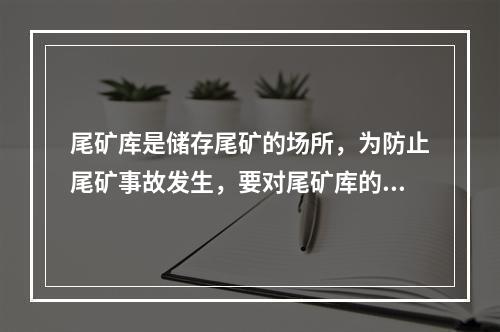 尾矿库是储存尾矿的场所，为防止尾矿事故发生，要对尾矿库的...